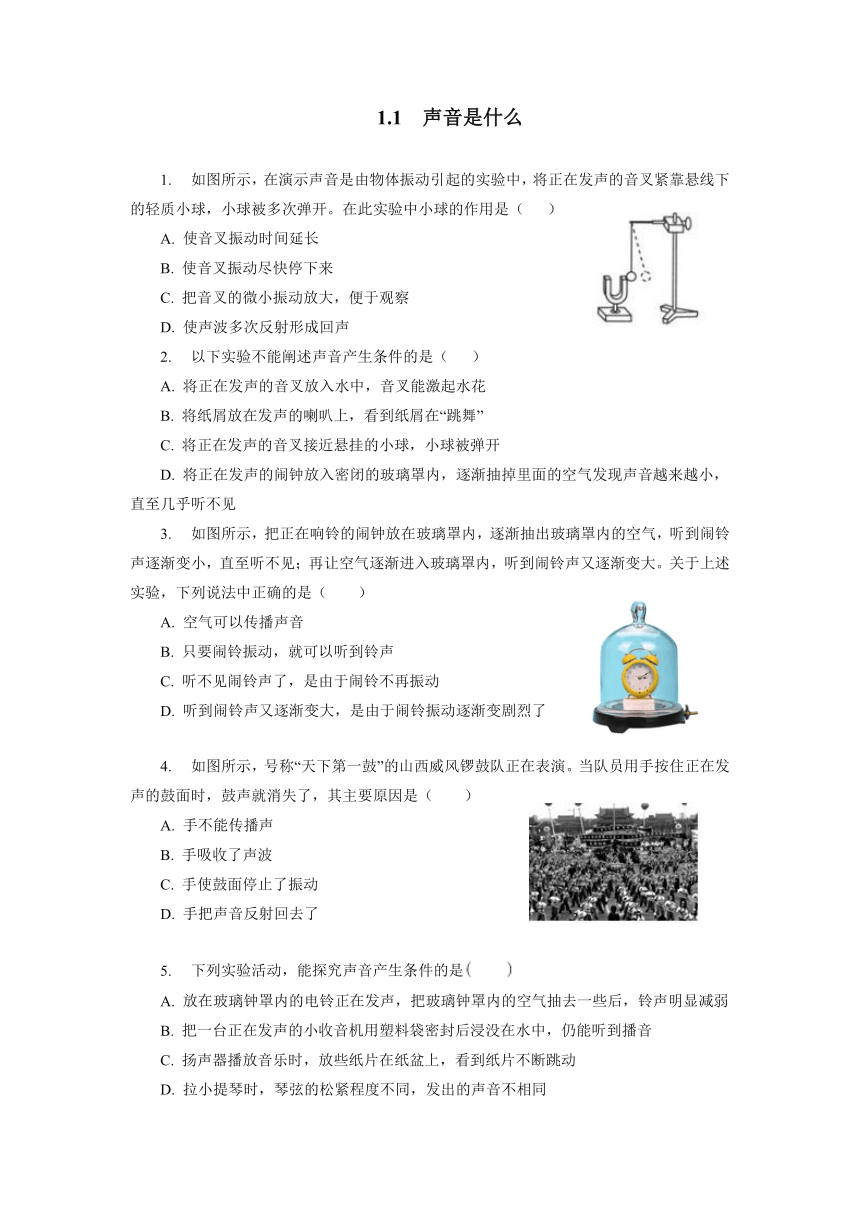 1.1　声音是什么

1.　如图所示，在演示声音是由物体振动引起的实验中，将正在发声的音叉紧靠悬线下的轻质小球，小球被多次弹开。在此实验中小球的作用是（　　）

A. 使音叉振动时间延长

B. 使音叉振动尽快停下来

C. 把音叉的微小振动放大，便于观察

D. 使声波多次反射形成回声

2.　以下实验不能阐述声音产生条件的是（　　）

A. 将正在发声的音叉放入水中，音叉能激起水花

B. 将纸屑放在发声的喇叭上，看到纸屑在“跳舞”

C. 将正在发声的音叉接近悬挂的小球，小球被弹开

D. 将正在发声的闹钟放入密闭的玻璃罩内，逐渐抽掉里面的空气发现声音越来越小，直至几乎听不见

3.　如图所示，把正在响铃的闹钟放在玻璃罩内，逐渐抽出玻璃罩内的空气，听到闹铃声逐渐变小，直至听不见；再让空气逐渐进入玻璃罩内，听到闹铃声又逐渐变大。关于上述实验，下列说法中正确的是（　　）

A. 空气可以传播声音

B. 只要闹铃振动，就可以听到铃声

C. 听不见闹铃声了，是由于闹铃不再振动

D. 听到闹铃声又逐渐变大，是由于闹铃振动逐渐变剧烈了

4.　如图所示，号称“天下第一鼓”的山西威风锣鼓队正在表演。当队员用手按住正在发声的鼓面时，鼓声就消失了，其主要原因是（　　）

A. 手不能传播声

B. 手吸收了声波

C. 手使鼓面停止了振动

D. 手把声音反射回去了

5.　下列实验活动，能探究声音产生条件的是(　　)

A. 放在玻璃钟罩内的电铃正在发声，把玻璃钟罩内的空气抽去一些后，铃声明显减弱

B. 把一台正在发声的小收音机用塑料袋密封后浸没在水中，仍能听到播音

C. 扬声器播放音乐时，放些纸片在纸盆上，看到纸片不断跳动

D. 拉小提琴时，琴弦的松紧程度不同，发出的声音不相同